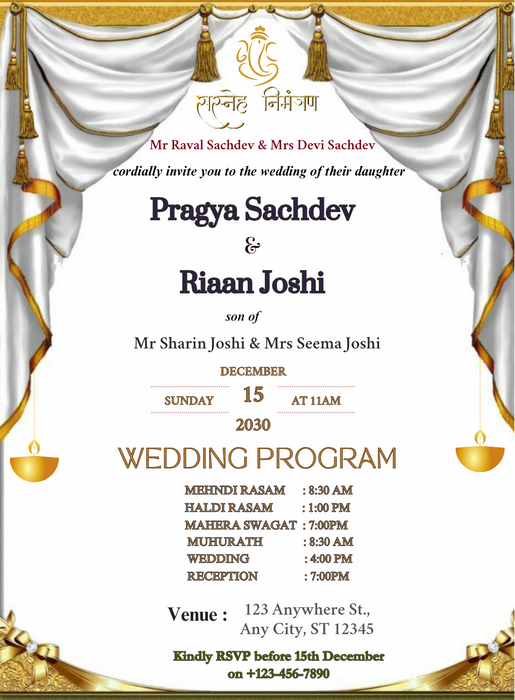 सस्नेह निमंत्रण

Mr Raval Sachdev & Mrs Devi Sachdev

cordially invite you to the wedding of their daughter

Pragya Sachdev

&

Riaan Joshi

son of

Mr Sharin Joshi & Mrs Seema Joshi

DECEMBER

SUNDAY 15 AT 11AM

2030

WEDDING PROGRAM

MEHNDI RASAM : 8:30 AM
HALDI RASAM : 1:00 PM
MAHERA SWAGAT : 7:00PM
MUHURATH : 8:30 AM
WEDDING : 4:00 PM
RECEPTION : 7:00PM

Venue : 123 Anywhere St., Any City, ST 12345

Kindly RSVP before 15th December on +123-456-7890